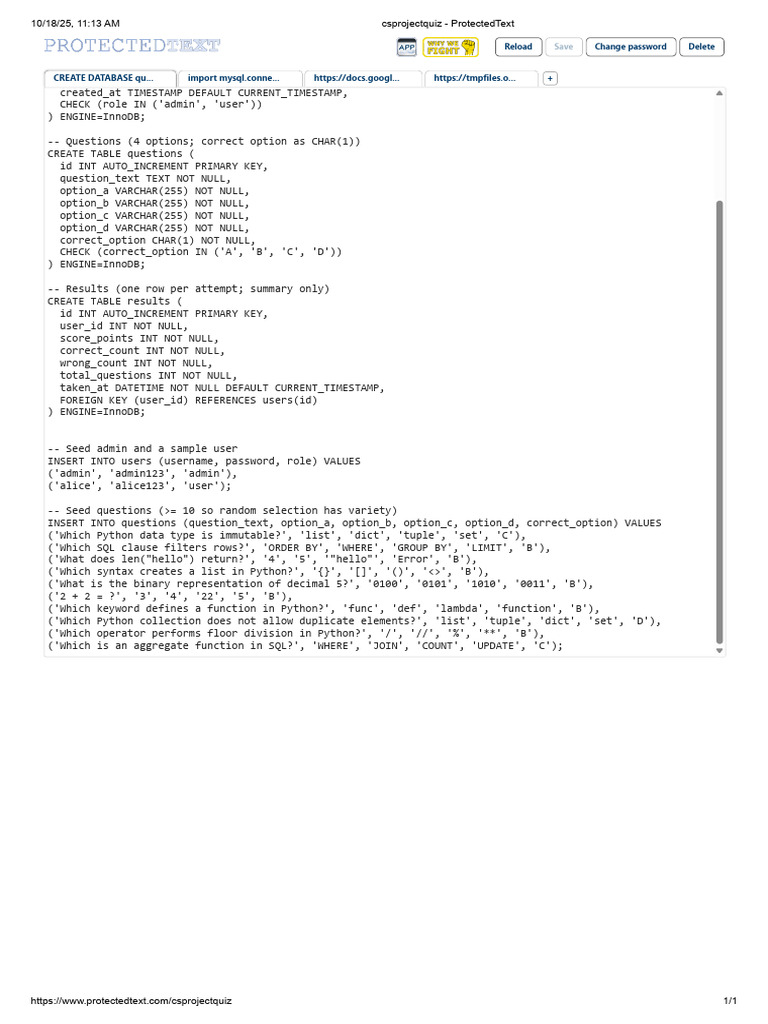 10/18/25, 11:13 AM csprojectquiz - ProtectedText

PROTECTEDTEXT

APP WHY WE FIGHT Reload Save Change password Delete

CREATE DATABASE qu... import mysql.conne... https://docs.googl... https://tmpfiles.o... +

created_at TIMESTAMP DEFAULT CURRENT_TIMESTAMP,
CHECK (role IN ('admin', 'user'))
) ENGINE=InnoDB;

-- Questions (4 options; correct option as CHAR(1))
CREATE TABLE questions (
id INT AUTO_INCREMENT PRIMARY KEY,
question_text TEXT NOT NULL,
option_a VARCHAR(255) NOT NULL,
option_b VARCHAR(255) NOT NULL,
option_c VARCHAR(255) NOT NULL,
option_d VARCHAR(255) NOT NULL,
correct_option CHAR(1) NOT NULL,
CHECK (correct_option IN ('A', 'B', 'C', 'D'))
) ENGINE=InnoDB;

-- Results (one row per attempt; summary only)
CREATE TABLE results (
id INT AUTO_INCREMENT PRIMARY KEY,
user_id INT NOT NULL,
score_points INT NOT NULL,
correct_count INT NOT NULL,
wrong_count INT NOT NULL,
total_questions INT NOT NULL,
taken_at DATETIME NOT NULL DEFAULT CURRENT_TIMESTAMP,
FOREIGN KEY (user_id) REFERENCES users(id)
) ENGINE=InnoDB;

-- Seed admin and a sample user
INSERT INTO users (username, password, role) VALUES
('admin', 'admin123', 'admin'),
('alice', 'alice123', 'user');

-- Seed questions (>= 10 so random selection has variety)
INSERT INTO questions (question_text, option_a, option_b, option_c, option_d, correct_option) VALUES
('Which Python data type is immutable?', 'list', 'dict', 'tuple', 'set', 'C'),
('Which SQL clause filters rows?', 'ORDER BY', 'WHERE', 'GROUP BY', 'LIMIT', 'B'),
('What does len("hello") return?', '4', '5', '"hello"', 'Error', 'B'),
('Which syntax creates a list in Python?', '{}', '[]', '()', '<>', 'B'),
('What is the binary representation of decimal 5?', '0100', '0101', '1010', '0011', 'B'),
('2 + 2 = ?', '3', '4', '22', '5', 'B'),
('Which keyword defines a function in Python?', 'func', 'def', 'lambda', 'function', 'B'),
('Which Python collection does not allow duplicate elements?', 'list', 'tuple', 'dict', 'set', 'D'),
('Which operator performs floor division in Python?', '/', '//', '%', '**', 'B'),
('Which is an aggregate function in SQL?', 'WHERE', 'JOIN', 'COUNT', 'UPDATE', 'C');

https://www.protectedtext.com/csprojectquiz 1/1